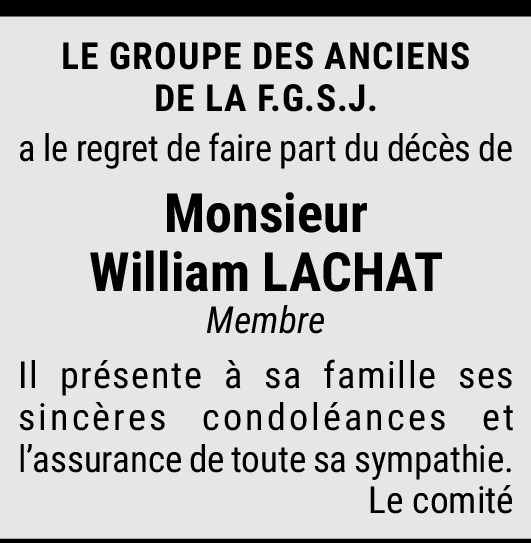 LE GROUPE DES ANCIENS
DE LA F.G.S.J.

a le regret de faire part du décès de

Monsieur
William LACHAT
Membre

Il présente à sa famille ses sincères condoléances et l'assurance de toute sa sympathie.

Le comité